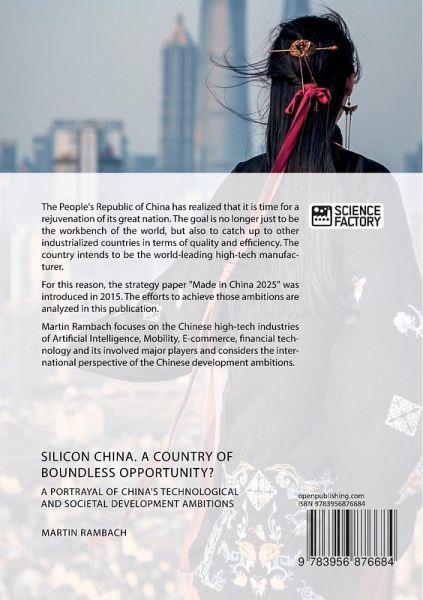 The People's Republic of China has realized that it is time for a rejuvenation of its great nation. The goal is no longer just to be the workbench of the world, but also to catch up to other industrialized countries in terms of quality and efficiency. The country intends to be the world-leading high-tech manufacturer.

For this reason, the strategy paper "Made in China 2025" was introduced in 2015. The efforts to achieve those ambitions are analyzed in this publication.

Martin Rambach focuses on the Chinese high-tech industries of Artificial Intelligence, Mobility, E-commerce, financial technology and its involved major players and considers the international perspective of the Chinese development ambitions.

SCIENCE FACTORY

SILICON CHINA. A COUNTRY OF BOUNDLESS OPPORTUNITY?

A PORTRAYAL OF CHINA'S TECHNOLOGICAL AND SOCIETAL DEVELOPMENT AMBITIONS

MARTIN RAMBACH

openpublishing.com
ISBN 9783956876684

9 783956 876684